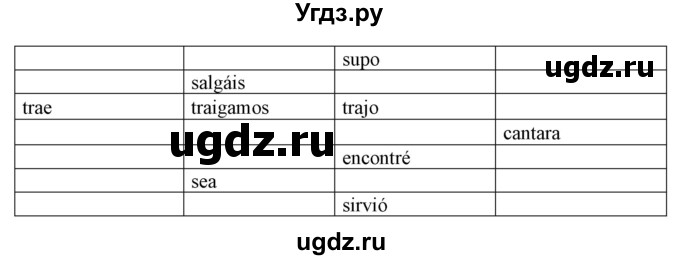 Угдз.ру

| | | | |
|---|---|---|---|
| | | supo | ugdz.ru |
| | salgáis | | |
| trae | traigamos | trajo | |
| | ugdz.ru | | cantara |
| | | encontré | |
| | sea | | |
| | | sirvió | |

ugdz.ru